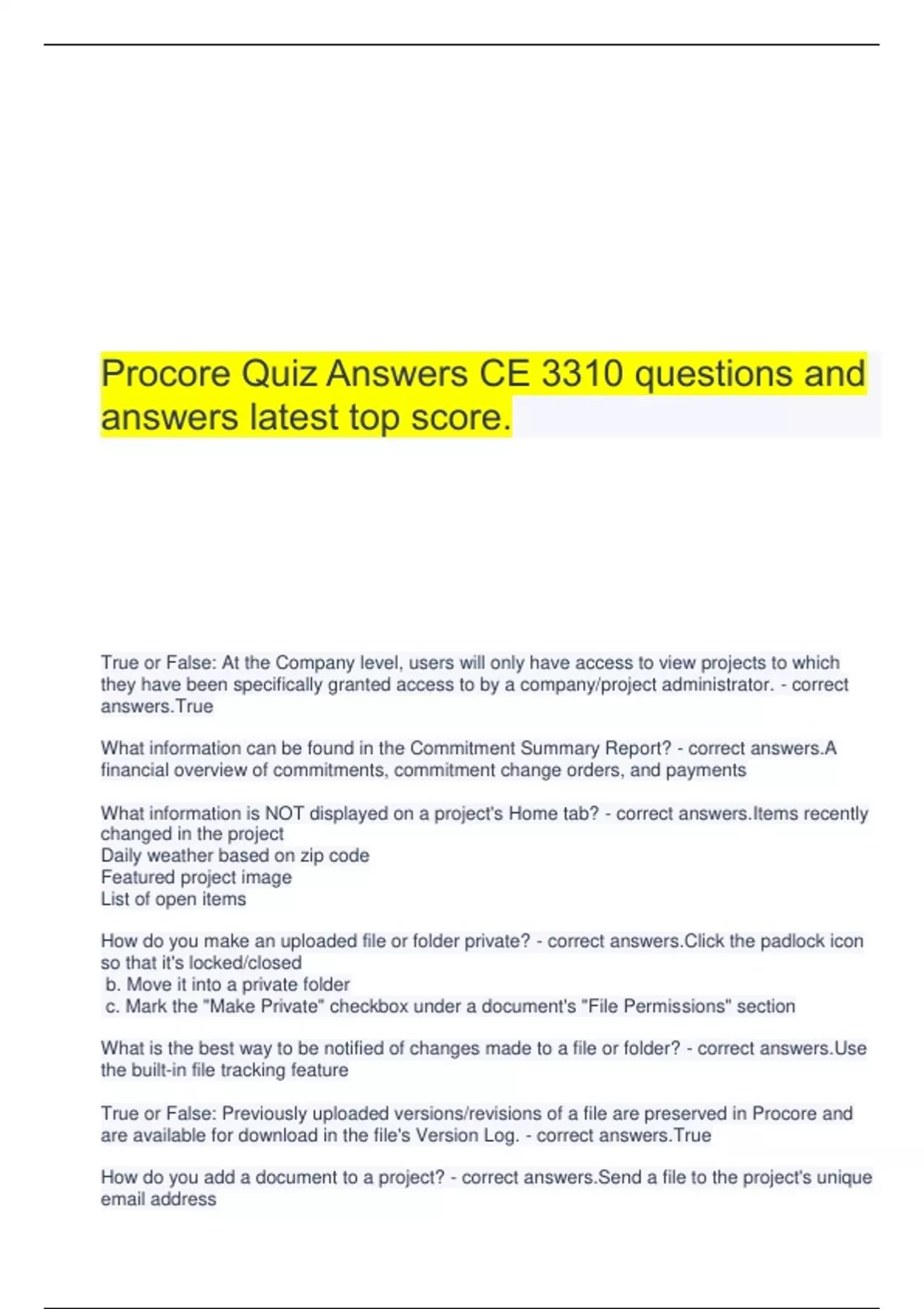 Procore Quiz Answers CE 3310 questions and answers latest top score.

True or False: At the Company level, users will only have access to view projects to which they have been specifically granted access to by a company/project administrator. - correct answers.True

What information can be found in the Commitment Summary Report? - correct answers.A financial overview of commitments, commitment change orders, and payments

What information is NOT displayed on a project's Home tab? - correct answers.Items recently changed in the project
Daily weather based on zip code
Featured project image
List of open items

How do you make an uploaded file or folder private? - correct answers.Click the padlock icon so that it's locked/closed
b. Move it into a private folder
c. Mark the "Make Private" checkbox under a document's "File Permissions" section

What is the best way to be notified of changes made to a file or folder? - correct answers.Use the built-in file tracking feature

True or False: Previously uploaded versions/revisions of a file are preserved in Procore and are available for download in the file's Version Log. - correct answers.True

How do you add a document to a project? - correct answers.Send a file to the project's unique email address